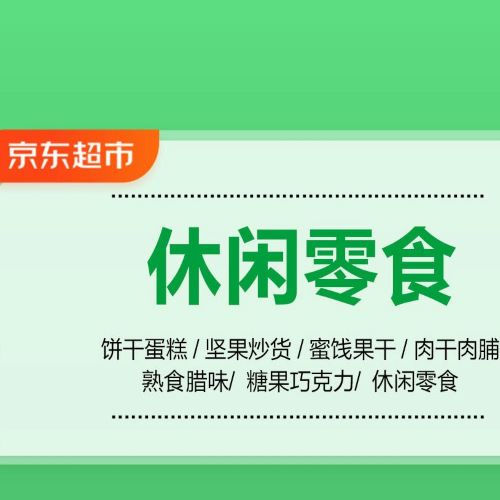 京东超市

休闲零食

饼干蛋糕 / 坚果炒货 / 蜜饯果干 / 肉干肉脯
熟食腊味/ 糖果巧克力/ 休闲零食